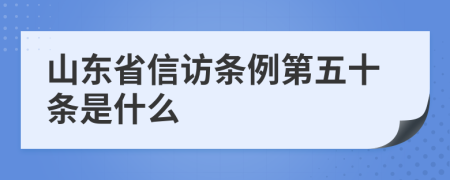 山东省信访条例第五十条是什么